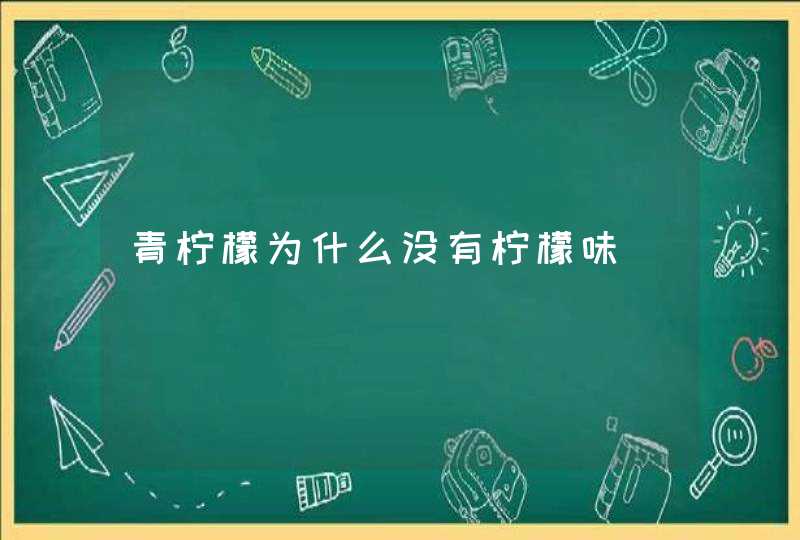 青柠檬为什么没有柠檬味